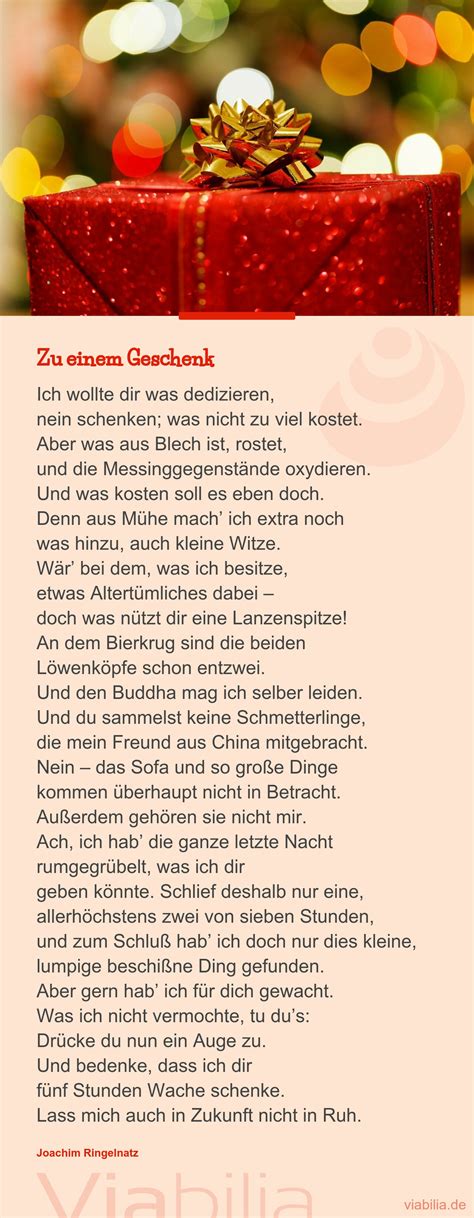 Zu einem Geschenk

Ich wollte dir was dedizieren,
nein schenken; was nicht zu viel kostet.
Aber was aus Blech ist, rostet,
und die Messinggegenstände oxydieren.
Und was kosten soll es eben doch.
Denn aus Mühe mach' ich extra noch
was hinzu, auch kleine Witze.
Wär' bei dem, was ich besitze,
etwas Altertümliches dabei –
doch was nützt dir eine Lanzenspitze!
An dem Bierkrug sind die beiden
Löwenköpfe schon entzwei.
Und den Buddha mag ich selber leiden.
Und du sammelst keine Schmetterlinge,
die mein Freund aus China mitgebracht.
Nein – das Sofa und so große Dinge
kommen überhaupt nicht in Betracht.
Außerdem gehören sie nicht mir.
Ach, ich hab' die ganze letzte Nacht
rumgegrübelt, was ich dir
geben könnte. Schlief deshalb nur eine,
allerhöchstens zwei von sieben Stunden,
und zum Schluß hab' ich doch nur dies kleine,
lumpige beschißne Ding gefunden.
Aber gern hab' ich für dich gewacht.
Was ich nicht vermochte, tu du's:
Drücke du nun ein Auge zu.
Und bedenke, dass ich dir
fünf Stunden Wache schenke.
Lass mich auch in Zukunft nicht in Ruh.

Joachim Ringelnatz

Viabilia

viabilia.de